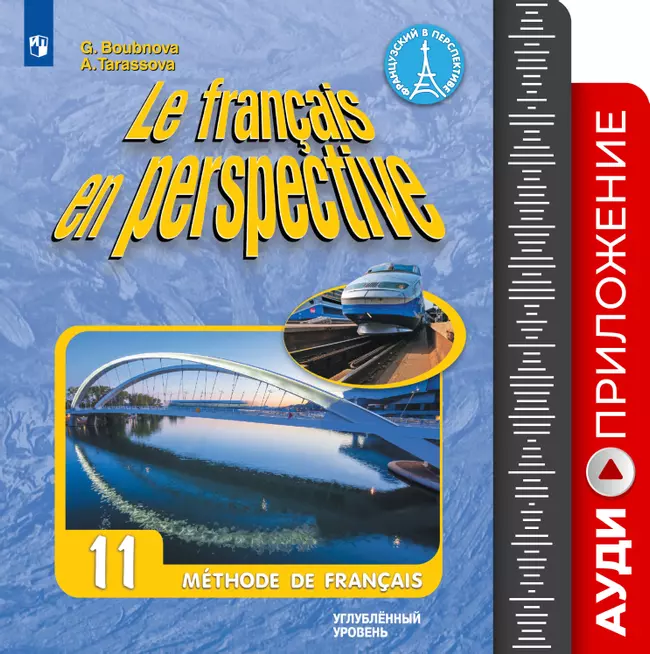 G. Boubnova
A. Tarassova

ФРАНЦУЗСКИЙ В ПЕРСПЕКТИВЕ

Le français en perspective

11

MÉTHODE DE FRANÇAIS

УГЛУБЛЁННЫЙ УРОВЕНЬ

АУДИОПРИЛОЖЕНИЕ